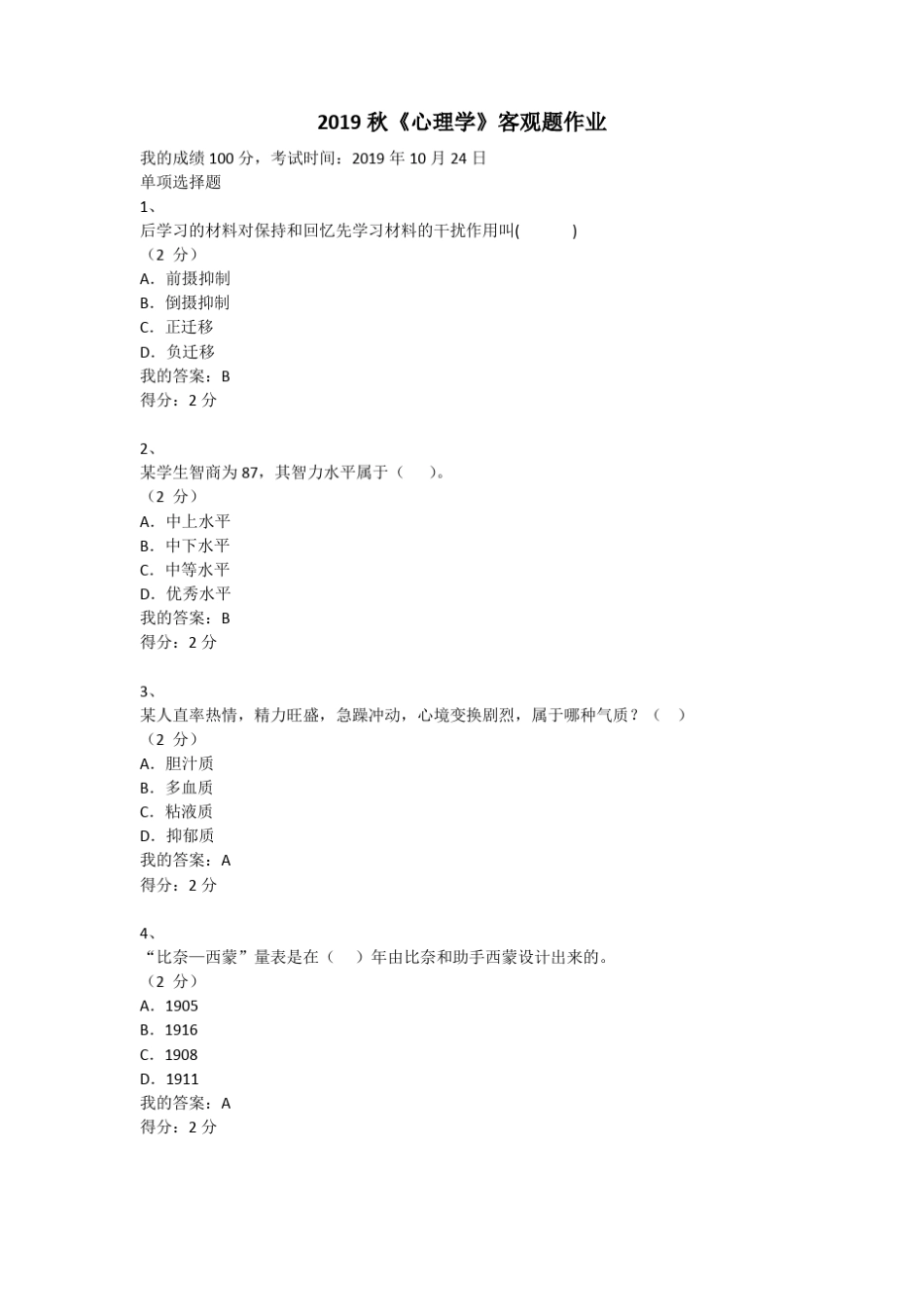 2019 秋《心理学》客观题作业

我的成绩 100 分，考试时间：2019 年 10 月 24 日
单项选择题
1、
后学习的材料对保持和回忆先学习材料的干扰作用叫(　　　)
（2 分）
A．前摄抑制
B．倒摄抑制
C．正迁移
D．负迁移
我的答案：B
得分：2 分

2、
某学生智商为 87，其智力水平属于（　　）。
（2 分）
A．中上水平
B．中下水平
C．中等水平
D．优秀水平
我的答案：B
得分：2 分

3、
某人直率热情，精力旺盛，急躁冲动，心境变换剧烈，属于哪种气质？（　）
（2 分）
A．胆汁质
B．多血质
C．粘液质
D．抑郁质
我的答案：A
得分：2 分

4、
“比奈—西蒙”量表是在（　　）年由比奈和助手西蒙设计出来的。
（2 分）
A．1905
B．1916
C．1908
D．1911
我的答案：A
得分：2 分